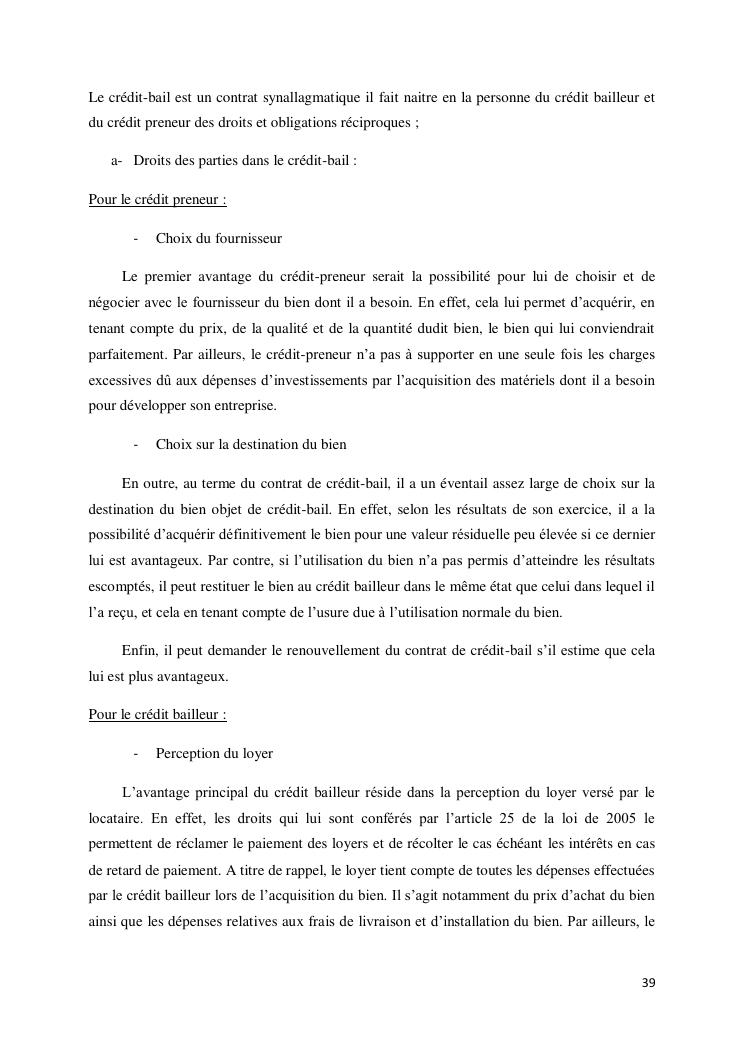 Le crédit-bail est un contrat synallagmatique il fait naitre en la personne du crédit bailleur et du crédit preneur des droits et obligations réciproques ;

a- Droits des parties dans le crédit-bail :

Pour le crédit preneur :

- Choix du fournisseur

Le premier avantage du crédit-preneur serait la possibilité pour lui de choisir et de négocier avec le fournisseur du bien dont il a besoin. En effet, cela lui permet d'acquérir, en tenant compte du prix, de la qualité et de la quantité dudit bien, le bien qui lui conviendrait parfaitement. Par ailleurs, le crédit-preneur n'a pas à supporter en une seule fois les charges excessives dû aux dépenses d'investissements par l'acquisition des matériels dont il a besoin pour développer son entreprise.

- Choix sur la destination du bien

En outre, au terme du contrat de crédit-bail, il a un éventail assez large de choix sur la destination du bien objet de crédit-bail. En effet, selon les résultats de son exercice, il a la possibilité d'acquérir définitivement le bien pour une valeur résiduelle peu élevée si ce dernier lui est avantageux. Par contre, si l'utilisation du bien n'a pas permis d'atteindre les résultats escomptés, il peut restituer le bien au crédit bailleur dans le même état que celui dans lequel il l'a reçu, et cela en tenant compte de l'usure due à l'utilisation normale du bien.

Enfin, il peut demander le renouvellement du contrat de crédit-bail s'il estime que cela lui est plus avantageux.

Pour le crédit bailleur :

- Perception du loyer

L'avantage principal du crédit bailleur réside dans la perception du loyer versé par le locataire. En effet, les droits qui lui sont conférés par l'article 25 de la loi de 2005 le permettent de réclamer le paiement des loyers et de récolter le cas échéant les intérêts en cas de retard de paiement. A titre de rappel, le loyer tient compte de toutes les dépenses effectuées par le crédit bailleur lors de l'acquisition du bien. Il s'agit notamment du prix d'achat du bien ainsi que les dépenses relatives aux frais de livraison et d'installation du bien. Par ailleurs, le

39